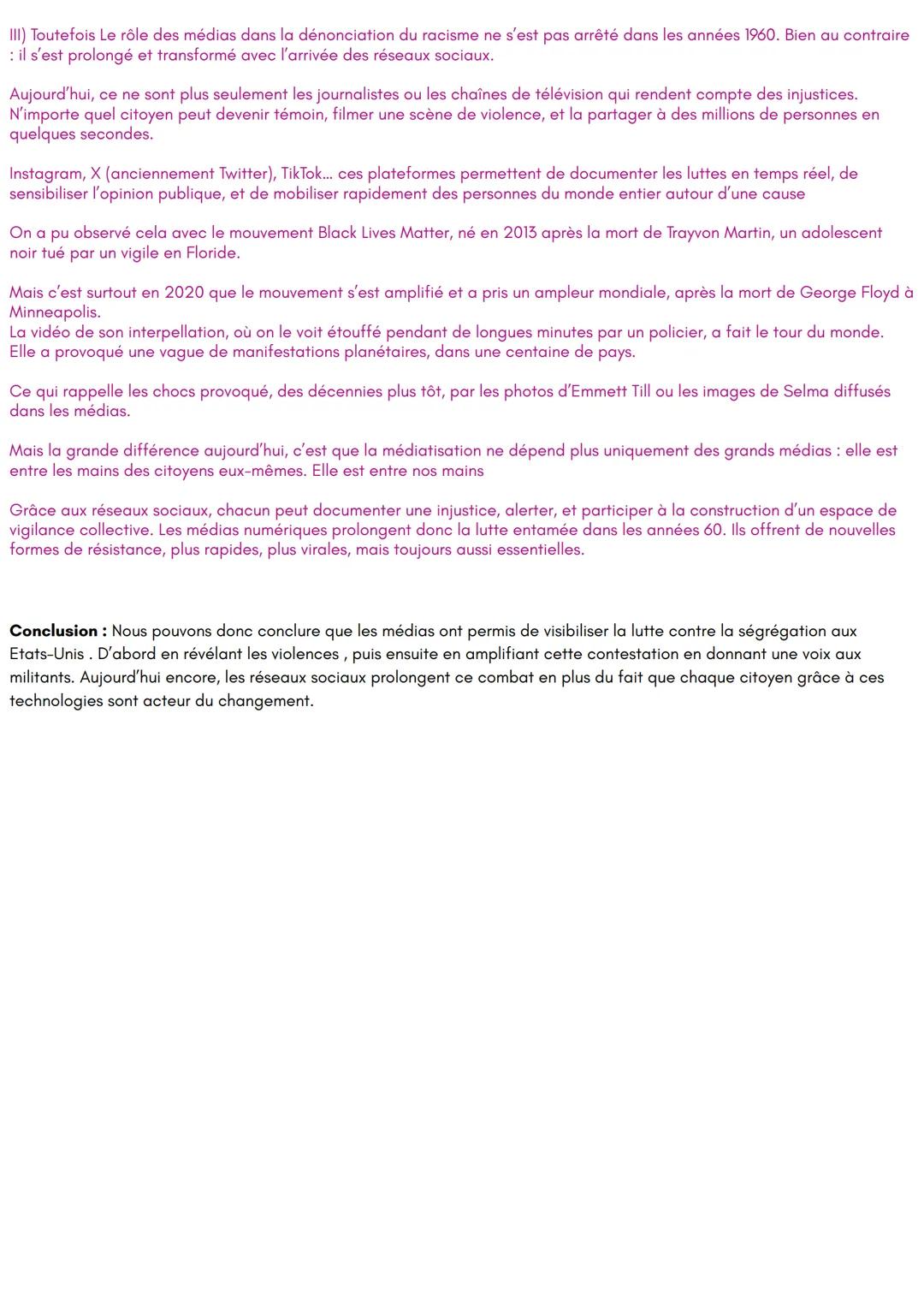 III) Toutefois Le rôle des médias dans la dénonciation du racisme ne s'est pas arrêté dans les années 1960. Bien au contraire : il s'est prolongé et transformé avec l'arrivée des réseaux sociaux.

Aujourd'hui, ce ne sont plus seulement les journalistes ou les chaînes de télévision qui rendent compte des injustices. N'importe quel citoyen peut devenir témoin, filmer une scène de violence, et la partager à des millions de personnes en quelques secondes.

Instagram, X (anciennement Twitter), TikTok... ces plateformes permettent de documenter les luttes en temps réel, de sensibiliser l'opinion publique, et de mobiliser rapidement des personnes du monde entier autour d'une cause

On a pu observé cela avec le mouvement Black Lives Matter, né en 2013 après la mort de Trayvon Martin, un adolescent noir tué par un vigile en Floride.

Mais c'est surtout en 2020 que le mouvement s'est amplifié et a pris un ampleur mondiale, après la mort de George Floyd à Minneapolis.
La vidéo de son interpellation, où on le voit étouffé pendant de longues minutes par un policier, a fait le tour du monde. Elle a provoqué une vague de manifestations planétaires, dans une centaine de pays.

Ce qui rappelle les chocs provoqué, des décennies plus tôt, par les photos d'Emmett Till ou les images de Selma diffusés dans les médias.

Mais la grande différence aujourd'hui, c'est que la médiatisation ne dépend plus uniquement des grands médias : elle est entre les mains des citoyens eux-mêmes. Elle est entre nos mains

Grâce aux réseaux sociaux, chacun peut documenter une injustice, alerter, et participer à la construction d'un espace de vigilance collective. Les médias numériques prolongent donc la lutte entamée dans les années 60. Ils offrent de nouvelles formes de résistance, plus rapides, plus virales, mais toujours aussi essentielles.

**Conclusion :** Nous pouvons donc conclure que les médias ont permis de visibiliser la lutte contre la ségrégation aux Etats-Unis . D'abord en révélant les violences , puis ensuite en amplifiant cette contestation en donnant une voix aux militants. Aujourd'hui encore, les réseaux sociaux prolongent ce combat en plus du fait que chaque citoyen grâce à ces technologies sont acteur du changement.